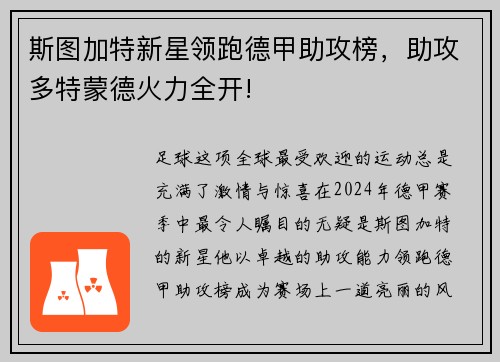 斯图加特新星领跑德甲助攻榜，助攻多特蒙德火力全开!

足球这项全球最受欢迎的运动总是充满了激情与惊喜在2024年德甲赛季中最令人瞩目的无疑是斯图加特的新星他以卓越的助攻能力领跑德甲助攻榜成为赛场上一道亮丽的风